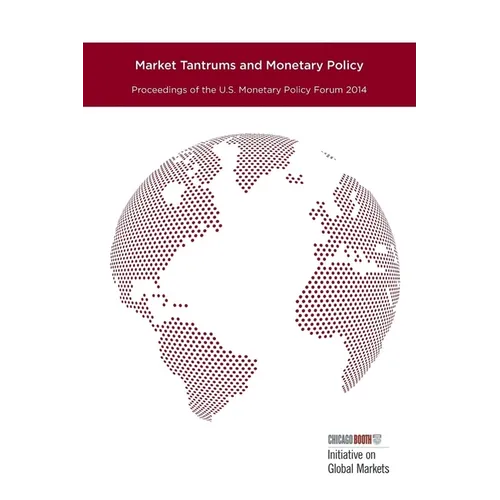 Market Tantrums and Monetary Policy

Proceedings of the U.S. Monetary Policy Forum 2014

CHICAGO BOOTH

Initiative on
Global Markets